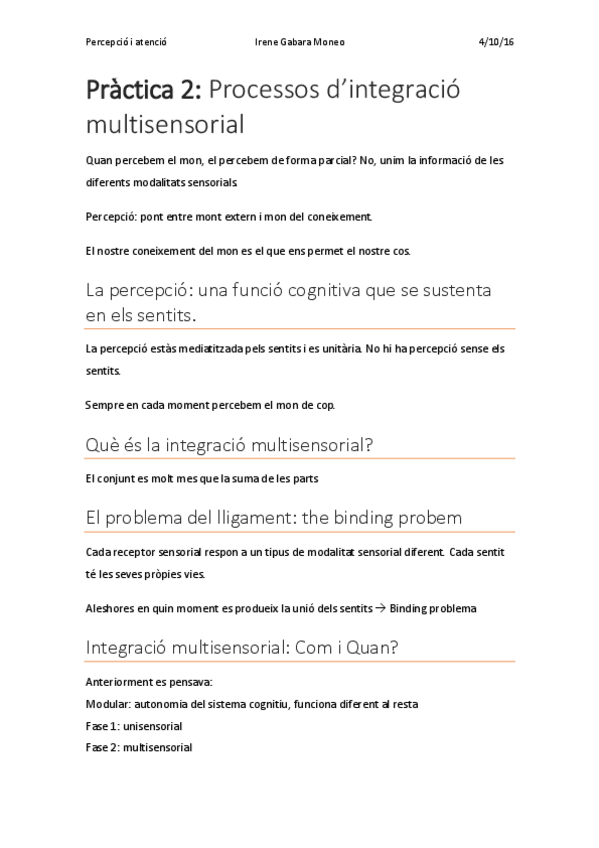 Percepció i atenció Irene Gabara Moneo 4/10/16

Pràctica 2: Processos d'integració multisensorial

Quan percebem el mon, el percebem de forma parcial? No, unim la informació de les diferents modalitats sensorials

Percepció: pont entre mont extern i mon del coneixement.

El nostre coneixement del mon es el que ens permet el nostre cos.

La percepció: una funció cognitiva que se sustenta en els sentits.

La percepció estàs mediatitzada pels sentits i es unitària. No hi ha percepció sense els sentits.

Sempre en cada moment percebem el mon de cop.

Què és la integració multisensorial?

El conjunt es molt mes que la suma de les parts

El problema del lligament: the binding probem

Cada receptor sensorial respon a un tipus de modalitat sensorial diferent. Cada sentit té les seves pròpies vies.

Aleshores en quin moment es produeix la unió dels sentits → Binding problema

Integració multisensorial: Com i Quan?

Anteriorment es pensava:
Modular: autonomia del sistema cognitiu, funciona diferent al resta
Fase 1: unisensorial
Fase 2: multisensorial